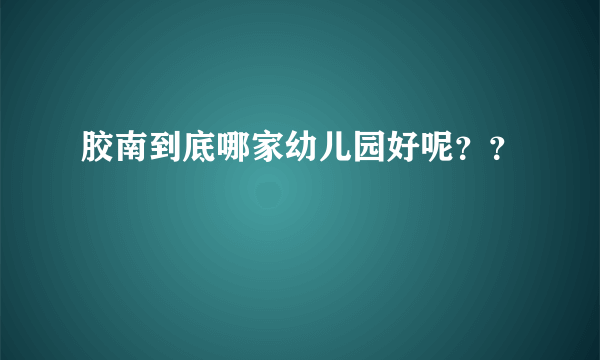 胶南到底哪家幼儿园好呢？？